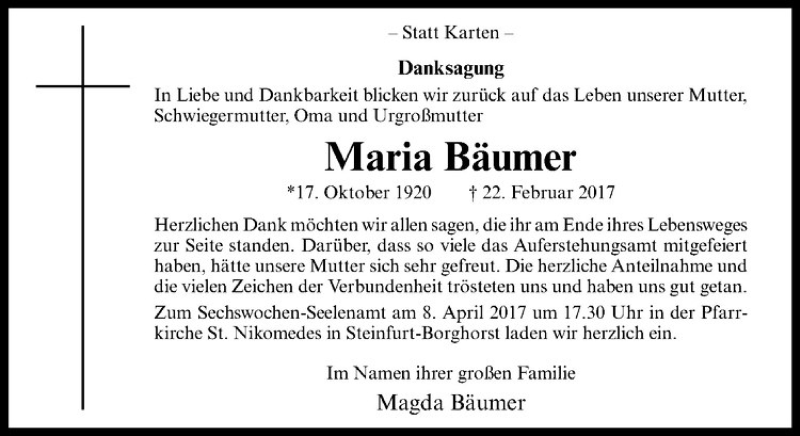 – Statt Karten –

Danksagung

In Liebe und Dankbarkeit blicken wir zurück auf das Leben unserer Mutter, Schwiegermutter, Oma und Urgroßmutter

Maria Bäumer

*17. Oktober 1920 † 22. Februar 2017

Herzlichen Dank möchten wir allen sagen, die ihr am Ende ihres Lebensweges zur Seite standen. Darüber, dass so viele das Auferstehungsamt mitgefeiert haben, hätte unsere Mutter sich sehr gefreut. Die herzliche Anteilnahme und die vielen Zeichen der Verbundenheit trösteten uns und haben uns gut getan.

Zum Sechswochen-Seelenamt am 8. April 2017 um 17.30 Uhr in der Pfarrkirche St. Nikomedes in Steinfurt-Borghorst laden wir herzlich ein.

Im Namen ihrer großen Familie

Magda Bäumer